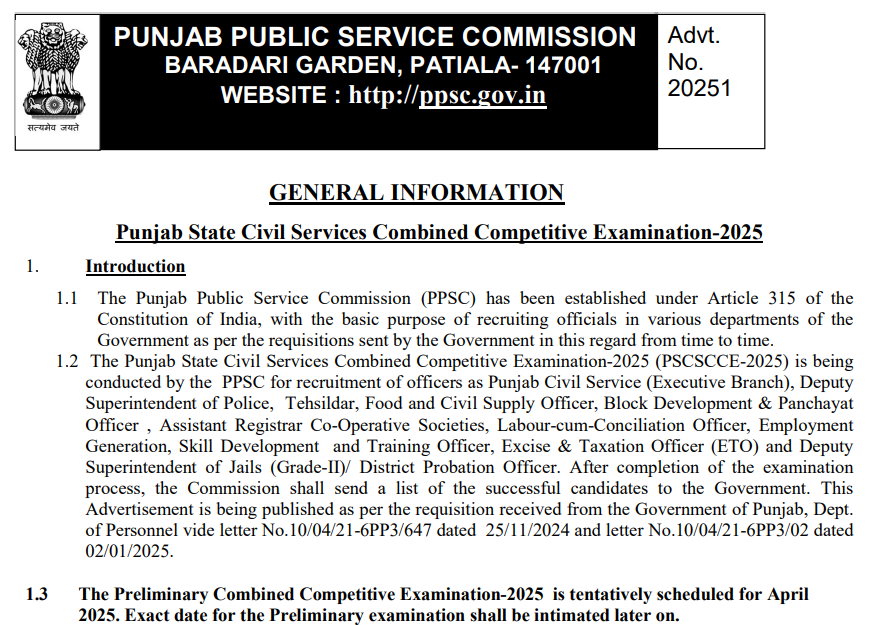 सत्यमेव जयते

PUNJAB PUBLIC SERVICE COMMISSION
BARADARI GARDEN, PATIALA- 147001
WEBSITE : http://ppsc.gov.in

Advt. No. 20251

GENERAL INFORMATION

Punjab State Civil Services Combined Competitive Examination-2025

1. Introduction

1.1 The Punjab Public Service Commission (PPSC) has been established under Article 315 of the Constitution of India, with the basic purpose of recruiting officials in various departments of the Government as per the requisitions sent by the Government in this regard from time to time.

1.2 The Punjab State Civil Services Combined Competitive Examination-2025 (PSCSCCE-2025) is being conducted by the PPSC for recruitment of officers as Punjab Civil Service (Executive Branch), Deputy Superintendent of Police, Tehsildar, Food and Civil Supply Officer, Block Development & Panchayat Officer , Assistant Registrar Co-Operative Societies, Labour-cum-Conciliation Officer, Employment Generation, Skill Development and Training Officer, Excise & Taxation Officer (ETO) and Deputy Superintendent of Jails (Grade-II)/ District Probation Officer. After completion of the examination process, the Commission shall send a list of the successful candidates to the Government. This Advertisement is being published as per the requisition received from the Government of Punjab, Dept. of Personnel vide letter No.10/04/21-6PP3/647 dated 25/11/2024 and letter No.10/04/21-6PP3/02 dated 02/01/2025.

1.3 The Preliminary Combined Competitive Examination-2025 is tentatively scheduled for April 2025. Exact date for the Preliminary examination shall be intimated later on.